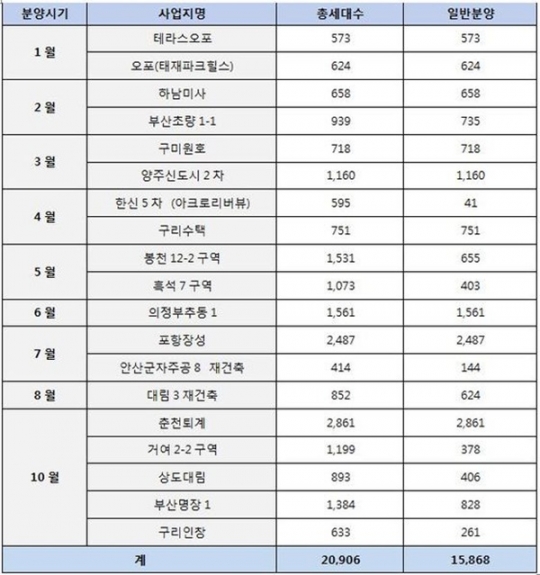 | 분양시기 | 사업지명 | 총세대수 | 일반분양 |
|---|---|---|---|
| 1 월 | 테라스오포 | 573 | 573 |
| | 오포(태재파크힐스) | 624 | 624 |
| 2 월 | 하남미사 | 658 | 658 |
| | 부산초량 1-1 | 939 | 735 |
| 3 월 | 구미원호 | 718 | 718 |
| | 양주신도시 2 차 | 1,160 | 1,160 |
| 4 월 | 한신 5 차 (아크로리버뷰) | 595 | 41 |
| | 구리수택 | 751 | 751 |
| 5 월 | 봉천 12-2 구역 | 1,531 | 655 |
| | 흑석 7 구역 | 1,073 | 403 |
| 6 월 | 의정부추동 1 | 1,561 | 1,561 |
| 7 월 | 포항장성 | 2,487 | 2,487 |
| | 안산군자주공 8 재건축 | 414 | 144 |
| 8 월 | 대림 3 재건축 | 852 | 624 |
| 10 월 | 춘천퇴계 | 2,861 | 2,861 |
| | 거여 2-2 구역 | 1,199 | 378 |
| | 상도대림 | 893 | 406 |
| | 부산명장 1 | 1,384 | 828 |
| | 구리인창 | 633 | 261 |
| 계 | | 20,906 | 15,868 |